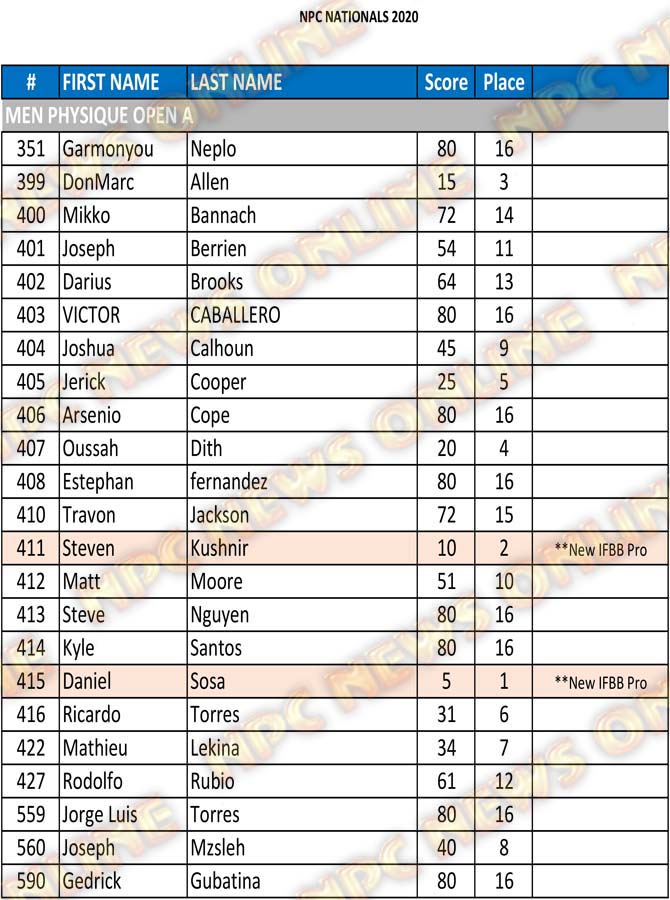 NPC NATIONALS 2020

| # | FIRST NAME | LAST NAME | Score | Place | |
|---|---|---|---|---|---|
| MEN PHYSIQUE OPEN A | | | | | |
| 351 | Garmonyou | Neplo | 80 | 16 | |
| 399 | DonMarc | Allen | 15 | 3 | |
| 400 | Mikko | Bannach | 72 | 14 | |
| 401 | Joseph | Berrien | 54 | 11 | |
| 402 | Darius | Brooks | 64 | 13 | |
| 403 | VICTOR | CABALLERO | 80 | 16 | |
| 404 | Joshua | Calhoun | 45 | 9 | |
| 405 | Jerick | Cooper | 25 | 5 | |
| 406 | Arsenio | Cope | 80 | 16 | |
| 407 | Oussah | Dith | 20 | 4 | |
| 408 | Estephan | fernandez | 80 | 16 | |
| 410 | Travon | Jackson | 72 | 15 | |
| 411 | Steven | Kushnir | 10 | 2 | **New IFBB Pro |
| 412 | Matt | Moore | 51 | 10 | |
| 413 | Steve | Nguyen | 80 | 16 | |
| 414 | Kyle | Santos | 80 | 16 | |
| 415 | Daniel | Sosa | 5 | 1 | **New IFBB Pro |
| 416 | Ricardo | Torres | 31 | 6 | |
| 422 | Mathieu | Lekina | 34 | 7 | |
| 427 | Rodolfo | Rubio | 61 | 12 | |
| 559 | Jorge Luis | Torres | 80 | 16 | |
| 560 | Joseph | Mzsleh | 40 | 8 | |
| 590 | Gedrick | Gubatina | 80 | 16 | |

NPC NEWS ONLINE